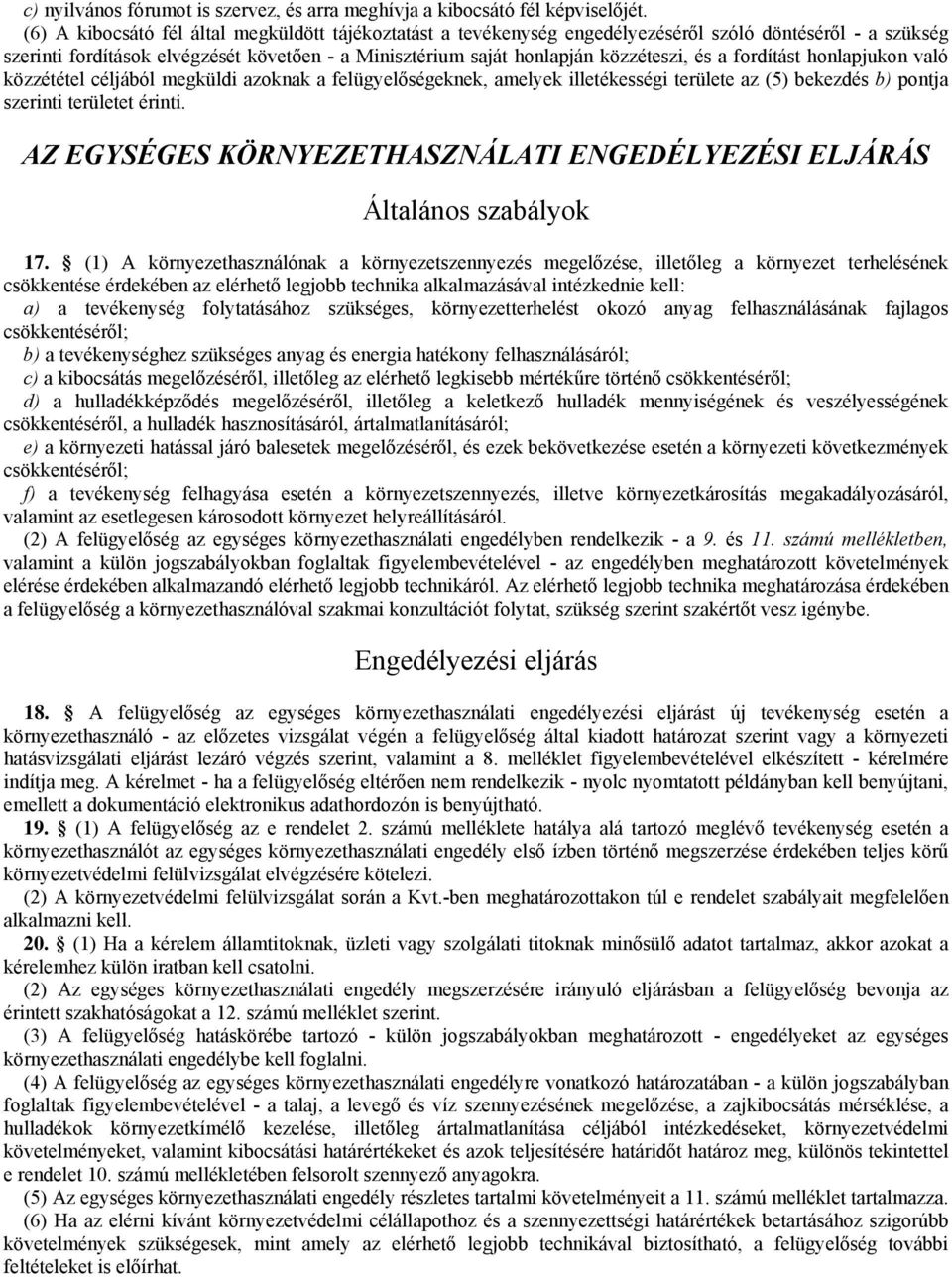 c) nyilvános fórumot is szervez, és arra meghívja a kibocsátó fél képviselőjét.

(6) A kibocsátó fél által megküldött tájékoztatást a tevékenység engedélyezéséről szóló döntéséről - a szükség szerinti fordítások elvégzését követően - a Minisztérium saját honlapján közzéteszi, és a fordítást honlapjukon való közzététel céljából megküldi azoknak a felügyelőségeknek, amelyek illetékességi területe az (5) bekezdés b) pontja szerinti területet érinti.

AZ EGYSÉGES KÖRNYEZETHASZNÁLATI ENGEDÉLYEZÉSI ELJÁRÁS

Általános szabályok

17. § (1) A környezethasználónak a környezetszennyezés megelőzése, illetőleg a környezet terhelésének csökkentése érdekében az elérhető legjobb technika alkalmazásával intézkednie kell:
a) a tevékenység folytatásához szükséges, környezetterhelést okozó anyag felhasználásának fajlagos csökkentéséről;
b) a tevékenységhez szükséges anyag és energia hatékony felhasználásáról;
c) a kibocsátás megelőzéséről, illetőleg az elérhető legkisebb mértékűre történő csökkentéséről;
d) a hulladékképződés megelőzéséről, illetőleg a keletkező hulladék mennyiségének és veszélyességének csökkentéséről, a hulladék hasznosításáról, ártalmatlanításáról;
e) a környezeti hatással járó balesetek megelőzéséről, és ezek bekövetkezése esetén a környezeti következmények csökkentéséről;
f) a tevékenység felhagyása esetén a környezetszennyezés, illetve környezetkárosítás megakadályozásáról, valamint az esetlegesen károsodott környezet helyreállításáról.

(2) A felügyelőség az egységes környezethasználati engedélyben rendelkezik - a 9. és 11. számú mellékletben, valamint a külön jogszabályokban foglaltak figyelembevételével - az engedélyben meghatározott követelmények elérése érdekében alkalmazandó elérhető legjobb technikáról. Az elérhető legjobb technika meghatározása érdekében a felügyelőség a környezethasználóval szakmai konzultációt folytat, szükség szerint szakértőt vesz igénybe.

Engedélyezési eljárás

18. § A felügyelőség az egységes környezethasználati engedélyezési eljárást új tevékenység esetén a környezethasználó - az előzetes vizsgálat végén a felügyelőség által kiadott határozat szerint vagy a környezeti hatásvizsgálati eljárást lezáró végzés szerint, valamint a 8. melléklet figyelembevételével elkészített - kérelmére indítja meg. A kérelmet - ha a felügyelőség eltérően nem rendelkezik - nyolc nyomtatott példányban kell benyújtani, emellett a dokumentáció elektronikus adathordozón is benyújtható.

19. § (1) A felügyelőség az e rendelet 2. számú melléklete hatálya alá tartozó meglévő tevékenység esetén a környezethasználót az egységes környezethasználati engedély első ízben történő megszerzése érdekében teljes körű környezetvédelmi felülvizsgálat elvégzésére kötelezi.

(2) A környezetvédelmi felülvizsgálat során a Kvt.-ben meghatározottakon túl e rendelet szabályait megfelelően alkalmazni kell.

20. § (1) Ha a kérelem államtitoknak, üzleti vagy szolgálati titoknak minősülő adatot tartalmaz, akkor azokat a kérelemhez külön iratban kell csatolni.

(2) Az egységes környezethasználati engedély megszerzésére irányuló eljárásban a felügyelőség bevonja az érintett szakhatóságokat a 12. számú melléklet szerint.

(3) A felügyelőség hatáskörébe tartozó - külön jogszabályokban meghatározott - engedélyeket az egységes környezethasználati engedélybe kell foglalni.

(4) A felügyelőség az egységes környezethasználati engedélyre vonatkozó határozatában - a külön jogszabályban foglaltak figyelembevételével - a talaj, a levegő és víz szennyezésének megelőzése, a zajkibocsátás mérséklése, a hulladékok környezetkímélő kezelése, illetőleg ártalmatlanítása céljából intézkedéseket, környezetvédelmi követelményeket, valamint kibocsátási határértékeket és azok teljesítésére határidőt határoz meg, különös tekintettel e rendelet 10. számú mellékletében felsorolt szennyező anyagokra.

(5) Az egységes környezethasználati engedély részletes tartalmi követelményeit a 11. számú melléklet tartalmazza.

(6) Ha az elérni kívánt környezetvédelmi célállapothoz és a szennyezettségi határértékek betartásához szigorúbb követelmények szükségesek, mint amely az elérhető legjobb technikával biztosítható, a felügyelőség további feltételeket is előírhat.